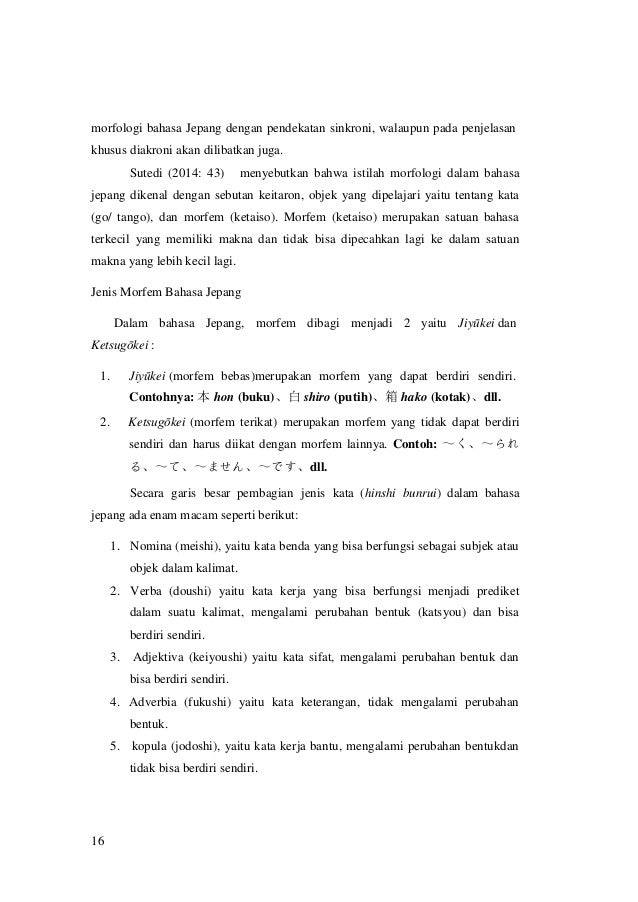 morfologi bahasa Jepang dengan pendekatan sinkroni, walaupun pada penjelasan khusus diakroni akan dilibatkan juga.

Sutedi (2014: 43) menyebutkan bahwa istilah morfologi dalam bahasa jepang dikenal dengan sebutan keitaron, objek yang dipelajari yaitu tentang kata (go/ tango), dan morfem (ketaiso). Morfem (ketaiso) merupakan satuan bahasa terkecil yang memiliki makna dan tidak bisa dipecahkan lagi ke dalam satuan makna yang lebih kecil lagi.

Jenis Morfem Bahasa Jepang

Dalam bahasa Jepang, morfem dibagi menjadi 2 yaitu Jiyūkei dan Ketsugōkei :

1. Jiyūkei (morfem bebas)merupakan morfem yang dapat berdiri sendiri. Contohnya: 本 hon (buku)、白 shiro (putih)、箱 hako (kotak)、dll.
2. Ketsugōkei (morfem terikat) merupakan morfem yang tidak dapat berdiri sendiri dan harus diikat dengan morfem lainnya. Contoh: ～く、～られる、～て、～ません、～です、dll.

Secara garis besar pembagian jenis kata (hinshi bunrui) dalam bahasa jepang ada enam macam seperti berikut:

1. Nomina (meishi), yaitu kata benda yang bisa berfungsi sebagai subjek atau objek dalam kalimat.
2. Verba (doushi) yaitu kata kerja yang bisa berfungsi menjadi prediket dalam suatu kalimat, mengalami perubahan bentuk (katsyou) dan bisa berdiri sendiri.
3. Adjektiva (keiyoushi) yaitu kata sifat, mengalami perubahan bentuk dan bisa berdiri sendiri.
4. Adverbia (fukushi) yaitu kata keterangan, tidak mengalami perubahan bentuk.
5. kopula (jodoshi), yaitu kata kerja bantu, mengalami perubahan bentukdan tidak bisa berdiri sendiri.

16